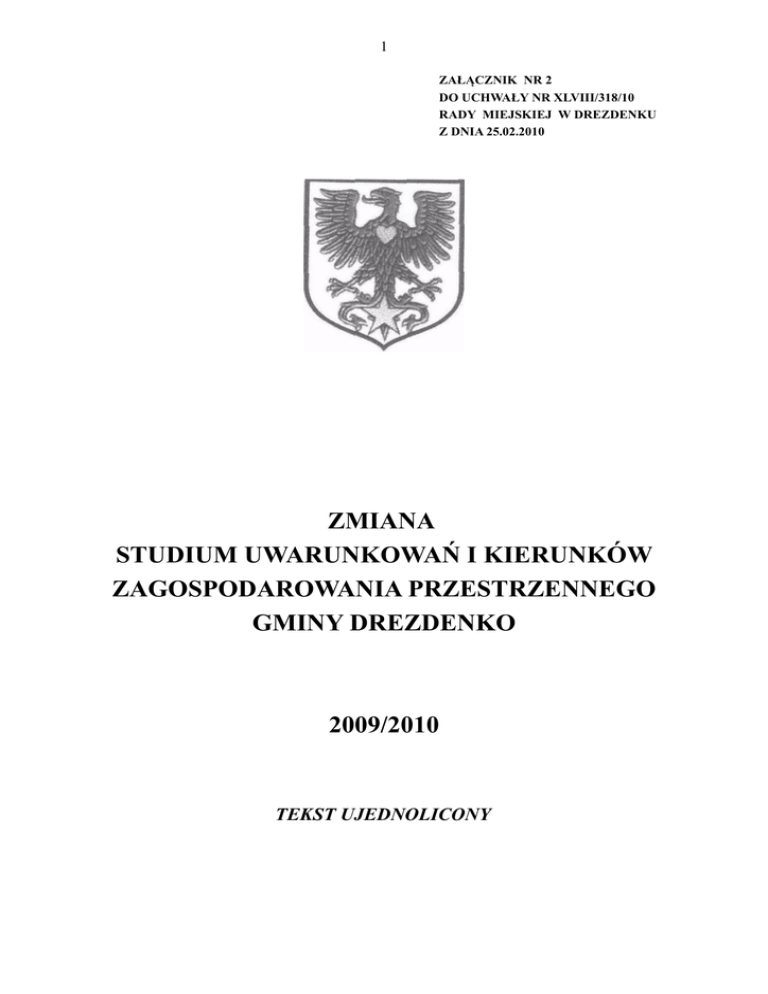 1

ZAŁĄCZNIK NR 2
DO UCHWAŁY NR XLVIII/318/10
RADY MIEJSKIEJ W DREZDENKU
Z DNIA 25.02.2010

ZMIANA
STUDIUM UWARUNKOWAŃ I KIERUNKÓW
ZAGOSPODAROWANIA PRZESTRZENNEGO
GMINY DREZDENKO

2009/2010

TEKST UJEDNOLICONY